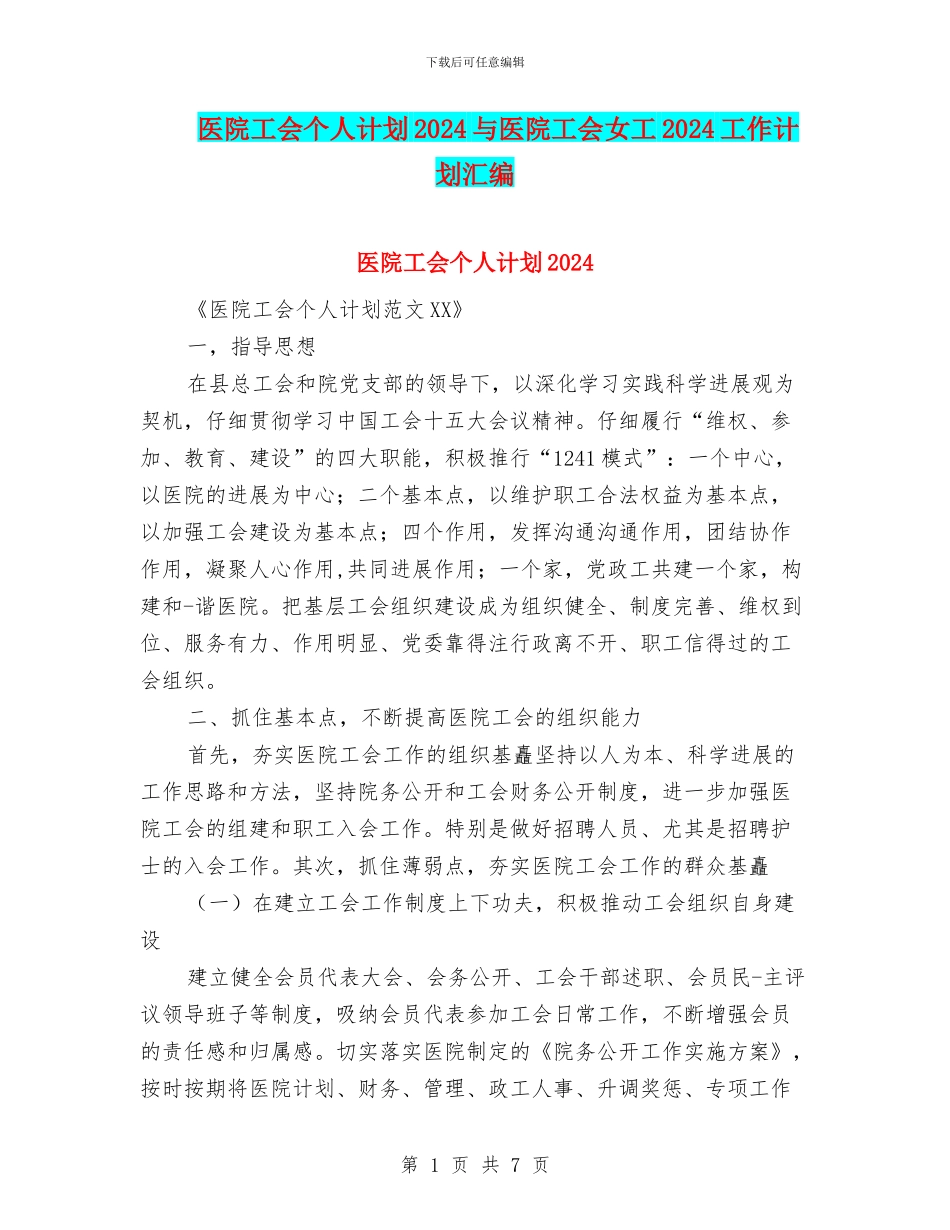 下载后可任意编辑

医院工会个人计划2024与医院工会女工2024工作计划汇编

医院工会个人计划2024

《医院工会个人计划范文XX》

一，指导思想

在县总工会和院党支部的领导下，以深化学习实践科学进展观为契机，仔细贯彻学习中国工会十五大会议精神。仔细履行“维权、参加、教育、建设”的四大职能，积极推行“1241模式”：一个中心，以医院的进展为中心；二个基本点，以维护职工合法权益为基本点，以加强工会建设为基本点；四个作用，发挥沟通沟通作用，团结协作作用，凝聚人心作用,共同进展作用；一个家，党政工共建一个家，构建和-谐医院。把基层工会组织建设成为组织健全、制度完善、维权到位、服务有力、作用明显、党委靠得注行政离不开、职工信得过的工会组织。

二、抓住基本点，不断提高医院工会的组织能力

首先，夯实医院工会工作的组织基矗坚持以人为本、科学进展的工作思路和方法，坚持院务公开和工会财务公开制度，进一步加强医院工会的组建和职工入会工作。特别是做好招聘人员、尤其是招聘护士的入会工作。其次，抓住薄弱点，夯实医院工会工作的群众基矗

（一）在建立工会工作制度上下功夫，积极推动工会组织自身建设

建立健全会员代表大会、会务公开、工会干部述职、会员民-主评议领导班子等制度，吸纳会员代表参加工会日常工作，不断增强会员的责任感和归属感。切实落实医院制定的《院务公开工作实施方案》，按时按期将医院计划、财务、管理、政工人事、升调奖惩、专项工作

第 1 页 共 7 页